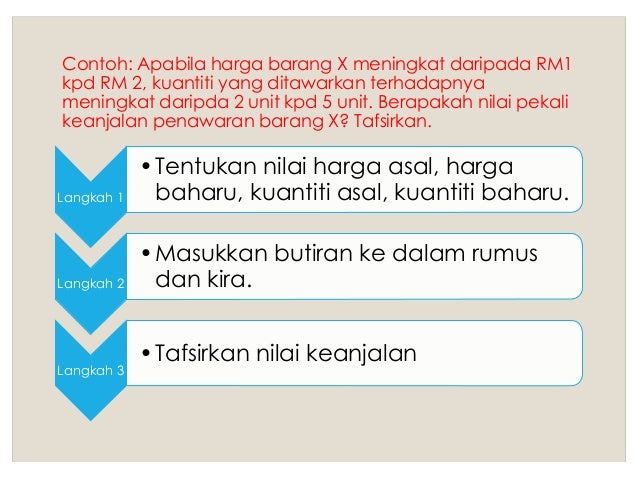 Contoh: Apabila harga barang X meningkat daripada RM1 kpd RM 2, kuantiti yang ditawarkan terhadapnya meningkat daripda 2 unit kpd 5 unit. Berapakah nilai pekali keanjalan penawaran barang X? Tafsirkan.

Langkah 1
• Tentukan nilai harga asal, harga baharu, kuantiti asal, kuantiti baharu.

Langkah 2
• Masukkan butiran ke dalam rumus dan kira.

Langkah 3
• Tafsirkan nilai keanjalan